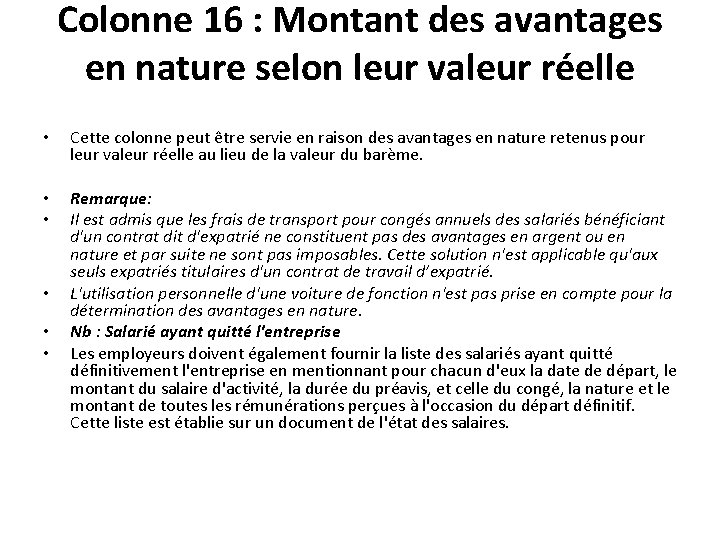 Colonne 16 : Montant des avantages en nature selon leur valeur réelle

• Cette colonne peut être servie en raison des avantages en nature retenus pour leur valeur réelle au lieu de la valeur du barème.

• Remarque:
• Il est admis que les frais de transport pour congés annuels des salariés bénéficiant d'un contrat dit d'expatrié ne constituent pas des avantages en argent ou en nature et par suite ne sont pas imposables. Cette solution n'est applicable qu'aux seuls expatriés titulaires d'un contrat de travail d'expatrié.
• L'utilisation personnelle d'une voiture de fonction n'est pas prise en compte pour la détermination des avantages en nature.
• Nb : Salarié ayant quitté l'entreprise
• Les employeurs doivent également fournir la liste des salariés ayant quitté définitivement l'entreprise en mentionnant pour chacun d'eux la date de départ, le montant du salaire d'activité, la durée du préavis, et celle du congé, la nature et le montant de toutes les rémunérations perçues à l'occasion du départ définitif. Cette liste est établie sur un document de l'état des salaires.